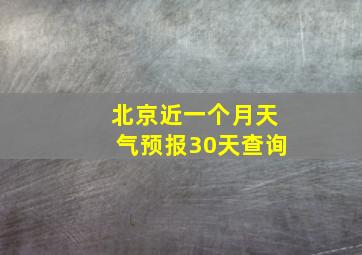 北京近一个月天气预报30天查询